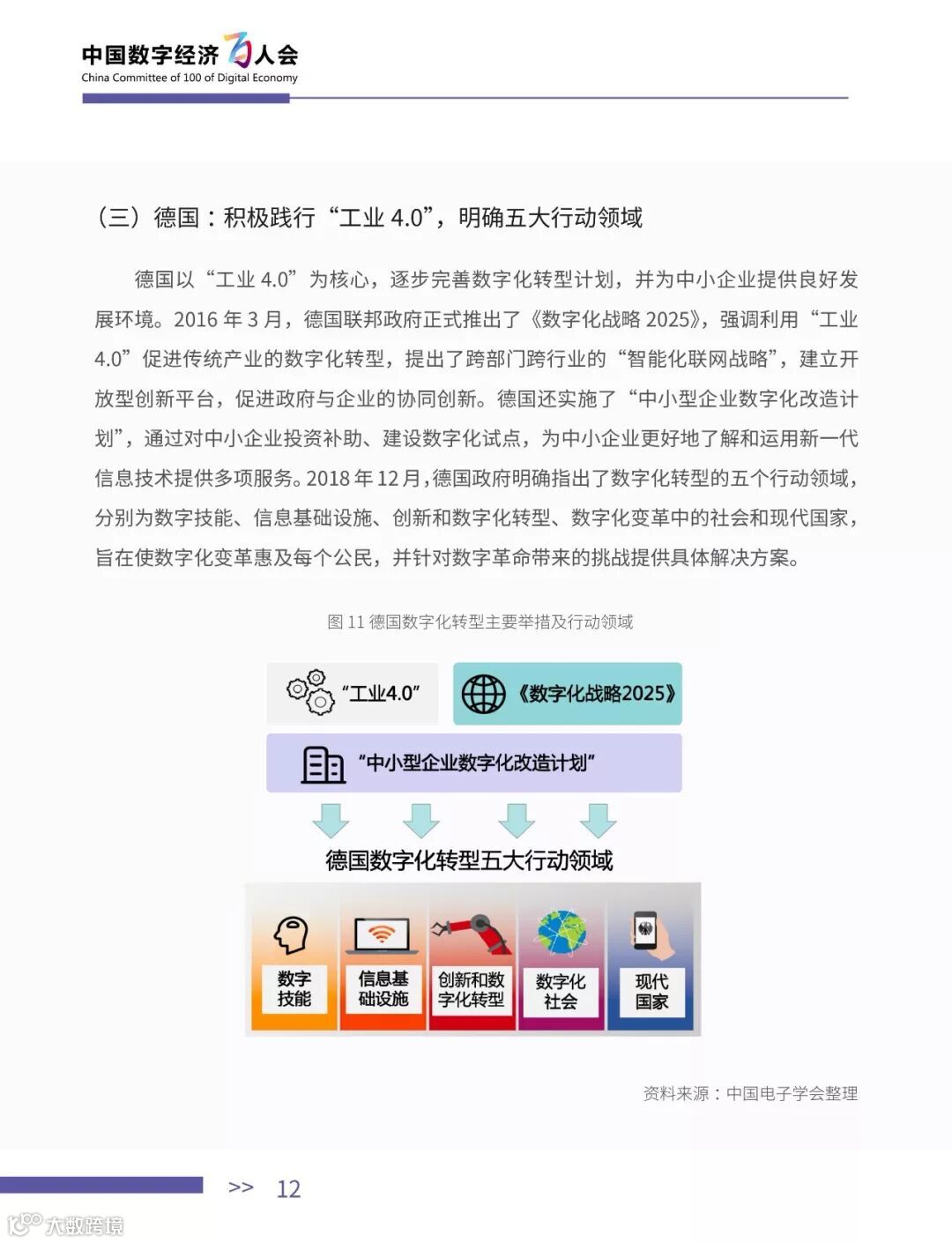 中国数字经济百人会
China Committee of 100 of Digital Economy

（三）德国：积极践行“工业 4.0”，明确五大行动领域

德国以“工业 4.0”为核心，逐步完善数字化转型计划，并为中小企业提供良好发展环境。2016 年 3 月，德国联邦政府正式推出了《数字化战略 2025》，强调利用“工业 4.0”促进传统产业的数字化转型，提出了跨部门跨行业的“智能化联网战略”，建立开放型创新平台，促进政府与企业的协同创新。德国还实施了“中小型企业数字化改造计划”，通过对中小企业投资补助、建设数字化试点，为中小企业更好地了解和运用新一代信息技术提供多项服务。2018 年 12 月，德国政府明确指出了数字化转型的五个行动领域，分别为数字技能、信息基础设施、创新和数字化转型、数字化变革中的社会和现代国家，旨在使数字化变革惠及每个公民，并针对数字革命带来的挑战提供具体解决方案。

图 11 德国数字化转型主要举措及行动领域

“工业4.0”

《数字化战略2025》

“中小型企业数字化改造计划”

德国数字化转型五大行动领域

数字技能

信息基础设施

创新和数字化转型

数字化社会

现代国家

资料来源：中国电子学会整理

>> 12

大数跨境